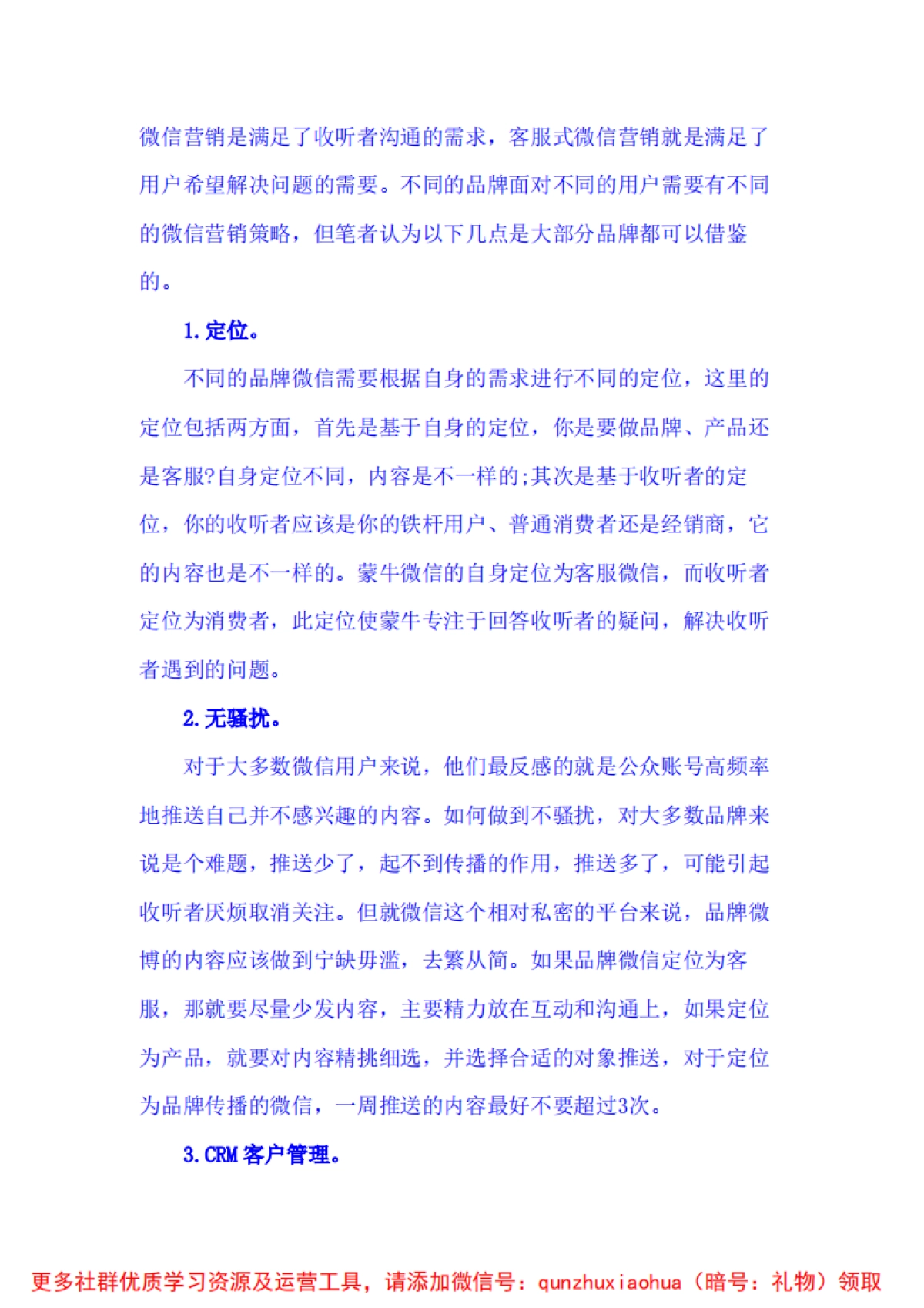 微信营销是满足了收听者沟通的需求，客服式微信营销就是满足了用户希望解决问题的需要。不同的品牌面对不同的用户需要有不同的微信营销策略，但笔者认为以下几点是大部分品牌都可以借鉴的。

1.定位。

不同的品牌微信需要根据自身的需求进行不同的定位，这里的定位包括两方面，首先是基于自身的定位，你是要做品牌、产品还是客服?自身定位不同，内容是不一样的;其次是基于收听者的定位，你的收听者应该是你的铁杆用户、普通消费者还是经销商，它的内容也是不一样的。蒙牛微信的自身定位为客服微信，而收听者定位为消费者，此定位使蒙牛专注于回答收听者的疑问，解决收听者遇到的问题。

2.无骚扰。

对于大多数微信用户来说，他们最反感的就是公众账号高频率地推送自己并不感兴趣的内容。如何做到不骚扰，对大多数品牌来说是个难题，推送少了，起不到传播的作用，推送多了，可能引起收听者厌烦取消关注。但就微信这个相对私密的平台来说，品牌微博的内容应该做到宁缺毋滥，去繁从简。如果品牌微信定位为客服，那就要尽量少发内容，主要精力放在互动和沟通上，如果定位为产品，就要对内容精挑细选，并选择合适的对象推送，对于定位为品牌传播的微信，一周推送的内容最好不要超过3次。

3.CRM 客户管理。

更多社群优质学习资源及运营工具，请添加微信号：qunzhuxiaohua（暗号：礼物）领取